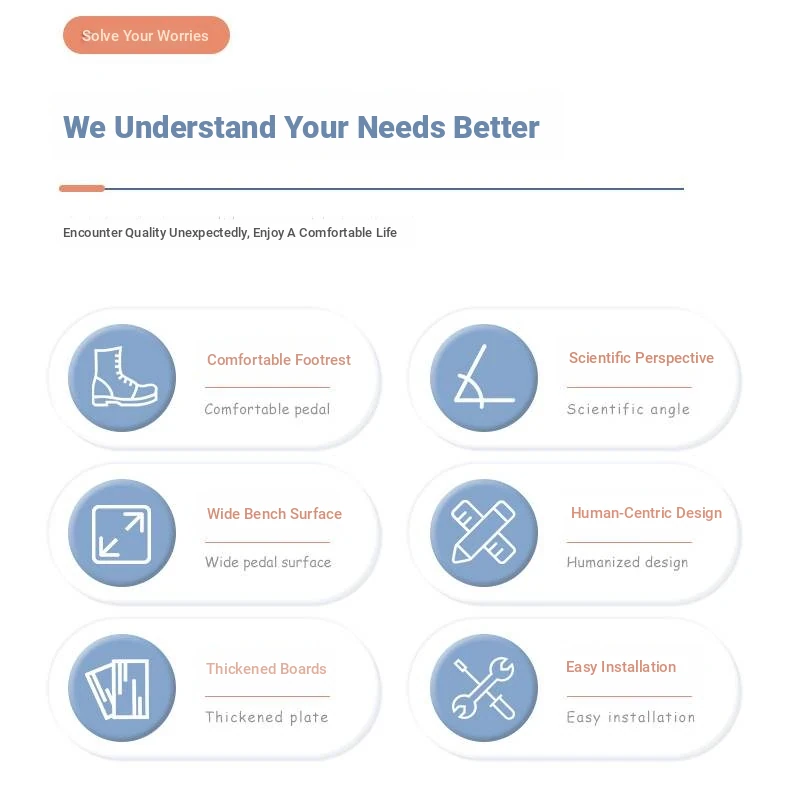 Solve Your Worries

We Understand Your Needs Better

Encounter Quality Unexpectedly, Enjoy A Comfortable Life

Comfortable Footrest

Comfortable pedal

Scientific Perspective

Scientific angle

Wide Bench Surface

Wide pedal surface

Human-Centric Design

Humanized design

Thickened Boards

Thickened plate

Easy Installation

Easy installation